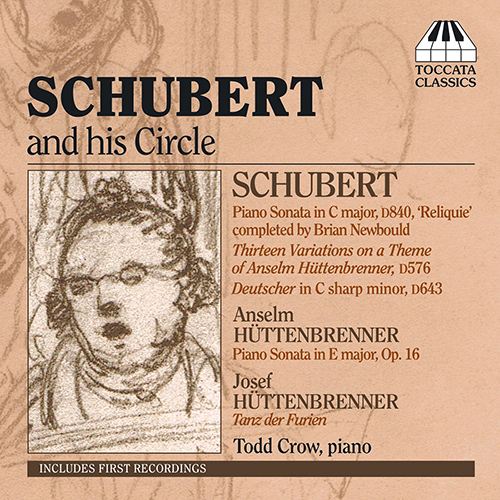 TOCCATA CLASSICS

SCHUBERT
and his Circle

SCHUBERT
Piano Sonata in C major, D840, 'Reliquie' completed by Brian Newbould
Thirteen Variations on a Theme of Anselm Hüttenbrenner, D576
Deutscher in C sharp minor, D643

Anselm HÜTTENBRENNER
Piano Sonata in E major, Op. 16

Josef HÜTTENBRENNER
Tanz der Furien

Todd Crow, piano

INCLUDES FIRST RECORDINGS